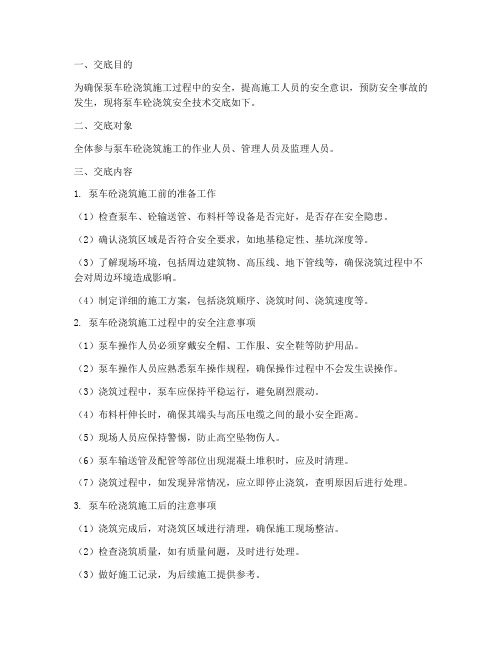 一、交底目的

为确保泵车砼浇筑施工过程中的安全，提高施工人员的安全意识，预防安全事故的发生，现将泵车砼浇筑安全技术交底如下。

二、交底对象

全体参与泵车砼浇筑施工的作业人员、管理人员及监理人员。

三、交底内容

1. 泵车砼浇筑施工前的准备工作

（1）检查泵车、砼输送管、布料杆等设备是否完好，是否存在安全隐患。

（2）确认浇筑区域是否符合安全要求，如地基稳定性、基坑深度等。

（3）了解现场环境，包括周边建筑物、高压线、地下管线等，确保浇筑过程中不会对周边环境造成影响。

（4）制定详细的施工方案，包括浇筑顺序、浇筑时间、浇筑速度等。

2. 泵车砼浇筑施工过程中的安全注意事项

（1）泵车操作人员必须穿戴安全帽、工作服、安全鞋等防护用品。

（2）泵车操作人员应熟悉泵车操作规程，确保操作过程中不会发生误操作。

（3）浇筑过程中，泵车应保持平稳运行，避免剧烈震动。

（4）布料杆伸长时，确保其端头与高压电缆之间的最小安全距离。

（5）现场人员应保持警惕，防止高空坠物伤人。

（6）泵车输送管及配管等部位出现混凝土堆积时，应及时清理。

（7）浇筑过程中，如发现异常情况，应立即停止浇筑，查明原因后进行处理。

3. 泵车砼浇筑施工后的注意事项

（1）浇筑完成后，对浇筑区域进行清理，确保施工现场整洁。

（2）检查浇筑质量，如有质量问题，及时进行处理。

（3）做好施工记录，为后续施工提供参考。